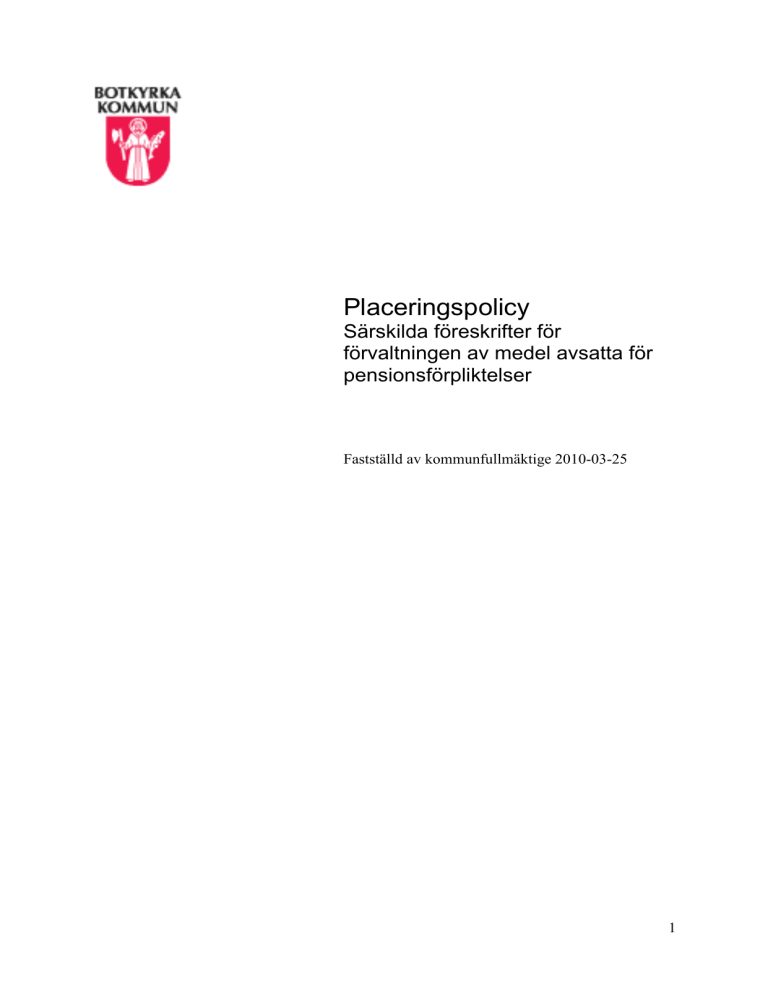 BOTKYRKA
KOMMUN

Placeringspolicy
Särskilda föreskrifter för förvaltningen av medel avsatta för pensionsförpliktelser

Fastställd av kommunfullmäktige 2010-03-25

1